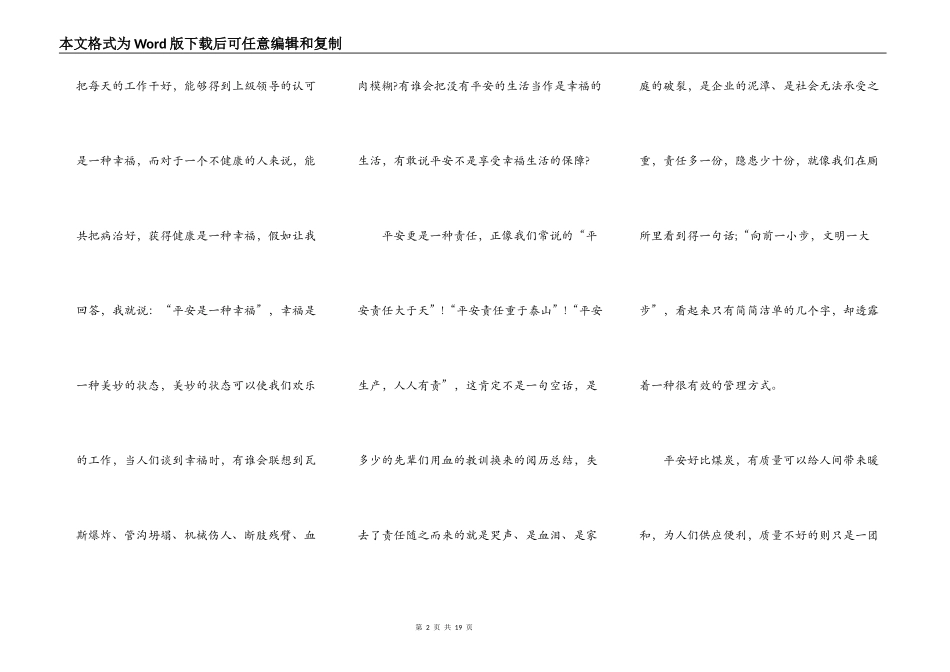 本文格式为Word版下载后可任意编辑和复制

把每天的工作干好，能够得到上级领导的认可是一种幸福，而对于一个不健康的人来说，能共把病治好，获得健康是一种幸福，假如让我回答，我就说：“平安是一种幸福”，幸福是一种美妙的状态，美妙的状态可以使我们欢乐的工作，当人们谈到幸福时，有谁会联想到瓦斯爆炸、管沟坍塌、机械伤人、断肢残臂、血肉模糊?有谁会把没有平安的生活当作是幸福的生活，有敢说平安不是享受幸福生活的保障?

平安更是一种责任，正像我们常说的“平安责任大于天”！“平安责任重于泰山”！“平安生产，人人有责”，这肯定不是一句空话，是多少的先辈们用血的教训换来的阅历总结，失去了责任随之而来的就是哭声、是血泪、是家庭的破裂，是企业的泥潭、是社会无法承受之重，责任多一份，隐患少十份，就像我们在厕所里看到得一句话;“向前一小步，文明一大步”，看起来只有简简洁单的几个字，却透露着一种很有效的管理方式。

平安好比煤炭，有质量可以给人间带来暖和，为人们供应便利，质量不好的则只是一团

第 2 页 共 19 页